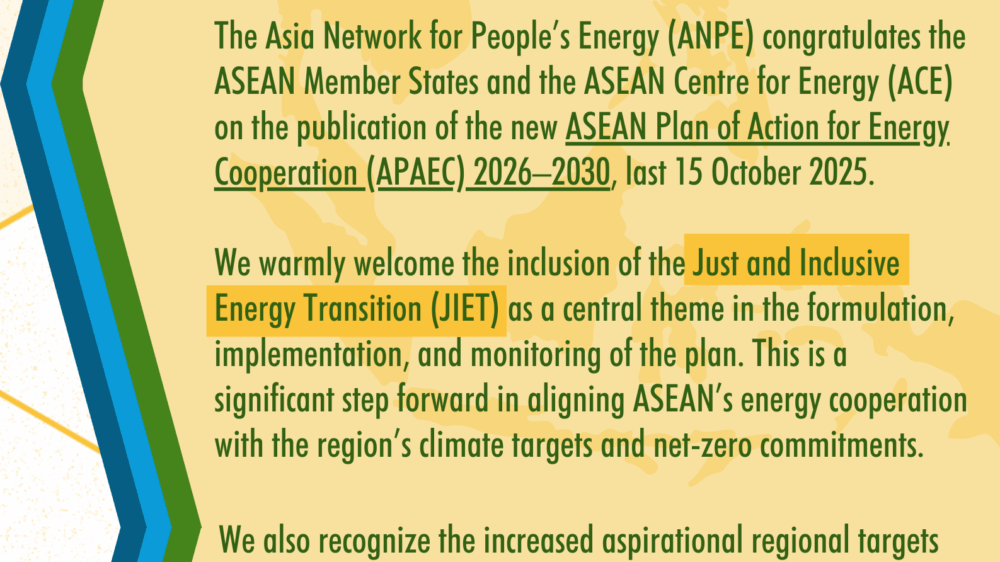 The Asia Network for People's Energy (ANPE) congratulates the ASEAN Member States and the ASEAN Centre for Energy (ACE) on the publication of the new ASEAN Plan of Action for Energy Cooperation (APAEC) 2026–2030, last 15 October 2025.

We warmly welcome the inclusion of the Just and Inclusive Energy Transition (JIET) as a central theme in the formulation, implementation, and monitoring of the plan. This is a significant step forward in aligning ASEAN's energy cooperation with the region's climate targets and net-zero commitments.

We also recognize the increased aspirational regional targets